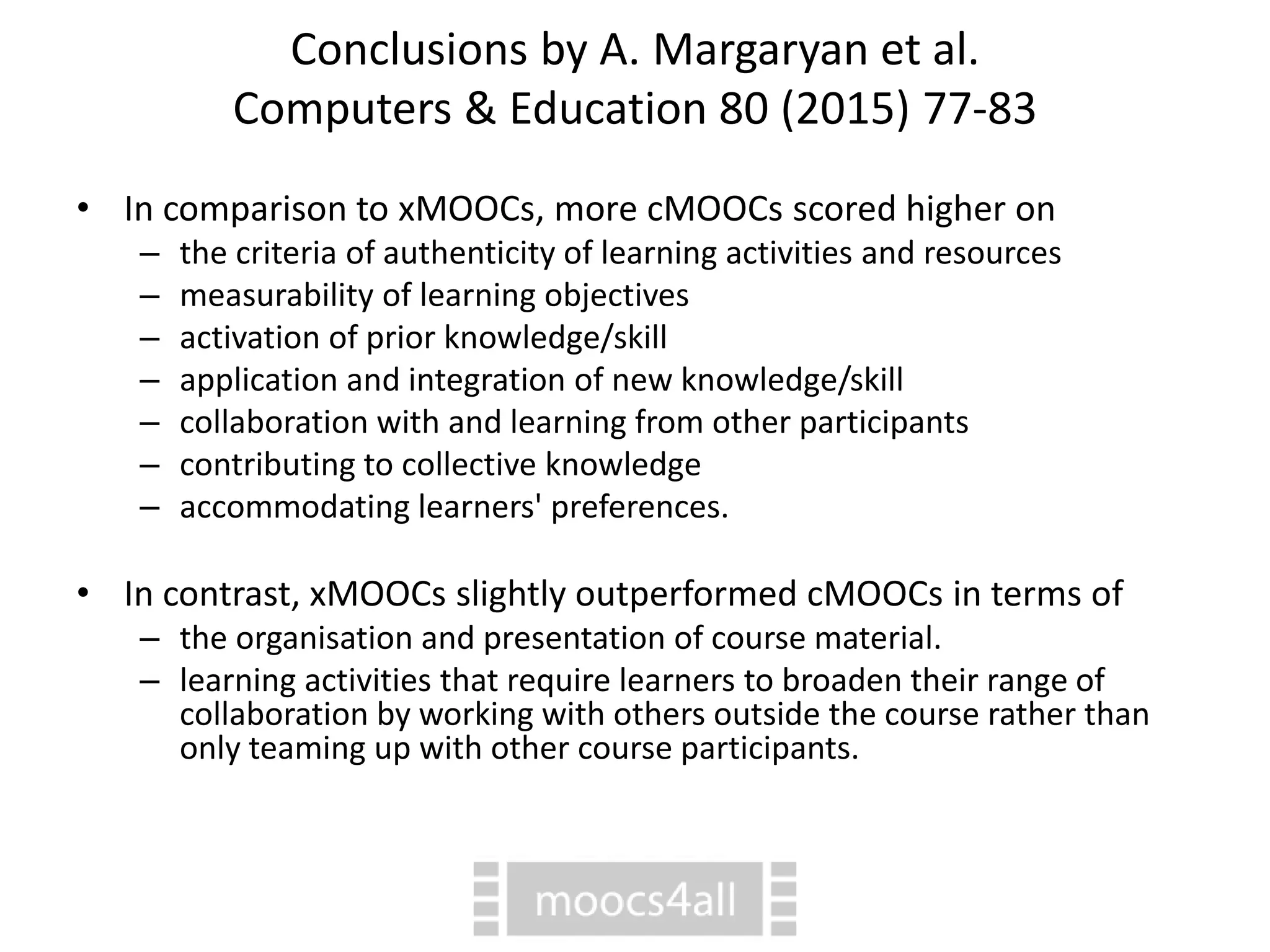 Conclusions by A. Margaryan et al.
Computers & Education 80 (2015) 77-83

• In comparison to xMOOCs, more cMOOCs scored higher on
– the criteria of authenticity of learning activities and resources
– measurability of learning objectives
– activation of prior knowledge/skill
– application and integration of new knowledge/skill
– collaboration with and learning from other participants
– contributing to collective knowledge
– accommodating learners' preferences.

• In contrast, xMOOCs slightly outperformed cMOOCs in terms of
– the organisation and presentation of course material.
– learning activities that require learners to broaden their range of collaboration by working with others outside the course rather than only teaming up with other course participants.

moocs4all